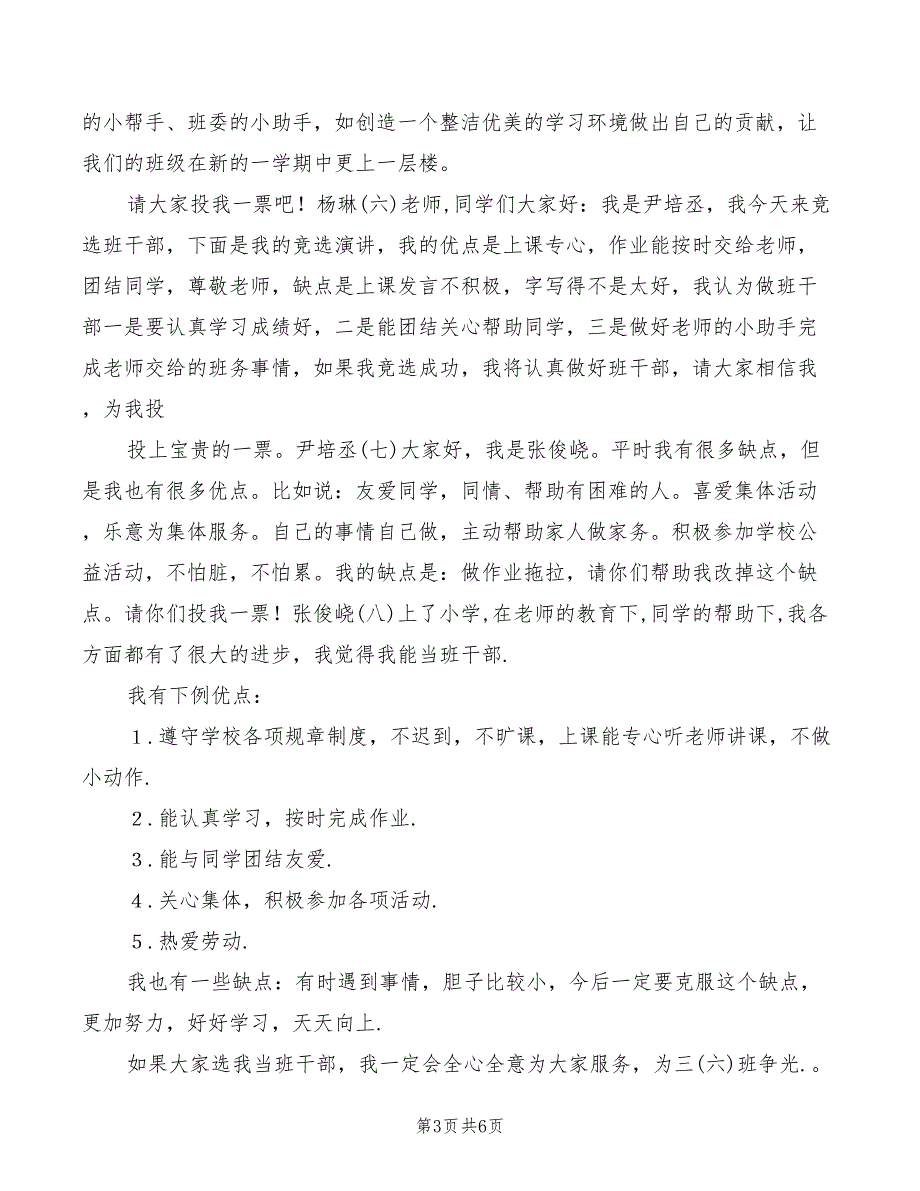 的小帮手、班委的小助手，如创造一个整洁优美的学习环境做出自己的贡献，让我们的班级在新的一学期中更上一层楼。

请大家投我一票吧！杨琳(六)老师,同学们大家好：我是尹培丞，我今天来竞选班干部，下面是我的竞选演讲，我的优点是上课专心，作业能按时交给老师，团结同学，尊敬老师，缺点是上课发言不积极，字写得不是太好，我认为做班干部一是要认真学习成绩好，二是能团结关心帮助同学，三是做好老师的小助手完成老师交给的班务事情，如果我竞选成功，我将认真做好班干部，请大家相信我，为我投

投上宝贵的一票。尹培丞(七)大家好，我是张俊峣。平时我有很多缺点，但是我也有很多优点。比如说：友爱同学，同情、帮助有困难的人。喜爱集体活动，乐意为集体服务。自己的事情自己做，主动帮助家人做家务。积极参加学校公益活动，不怕脏，不怕累。我的缺点是：做作业拖拉，请你们帮助我改掉这个缺点。请你们投我一票！张俊峣(八)上了小学,在老师的教育下,同学的帮助下,我各方面都有了很大的进步，我觉得我能当班干部.

我有下例优点：

1.遵守学校各项规章制度，不迟到，不旷课，上课能专心听老师讲课，不做小动作.

2.能认真学习，按时完成作业.

3.能与同学团结友爱.

4.关心集体，积极参加各项活动.

5.热爱劳动.

我也有一些缺点：有时遇到事情，胆子比较小，今后一定要克服这个缺点，更加努力，好好学习，天天向上.

如果大家选我当班干部，我一定会全心全意为大家服务，为三(六)班争光.。

第3页 共6页